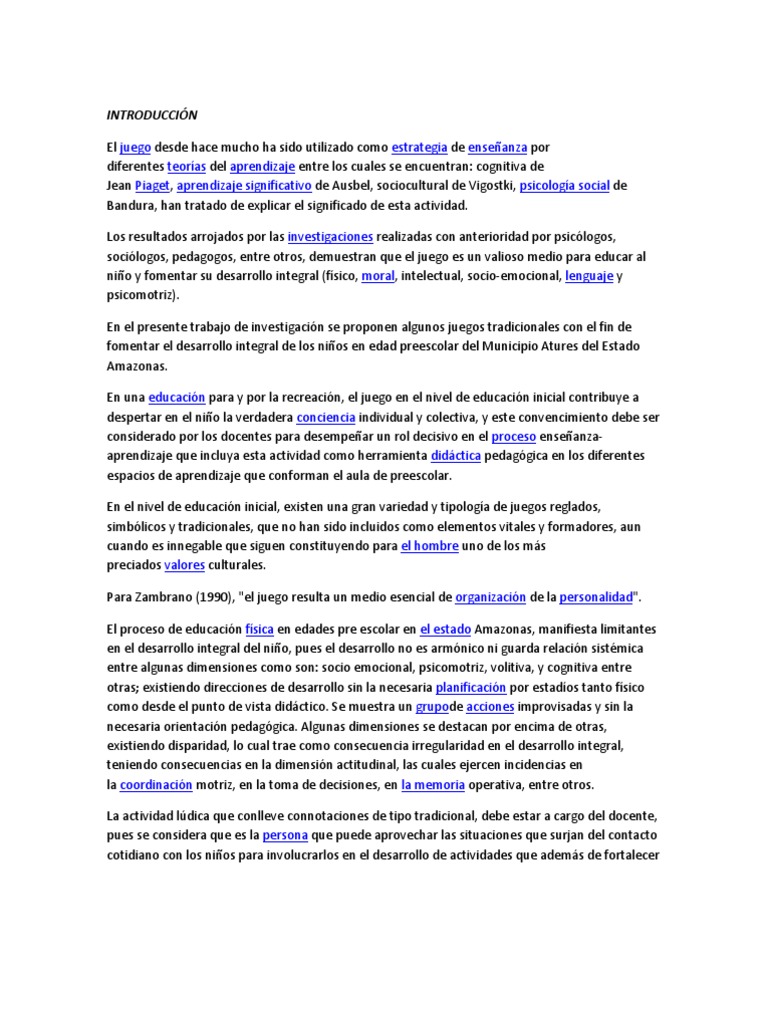 INTRODUCCIÓN

El juego desde hace mucho ha sido utilizado como estrategia de enseñanza por diferentes teorías del aprendizaje entre los cuales se encuentran: cognitiva de Jean Piaget, aprendizaje significativo de Ausbel, sociocultural de Vigostki, psicología social de Bandura, han tratado de explicar el significado de esta actividad.

Los resultados arrojados por las investigaciones realizadas con anterioridad por psicólogos, sociólogos, pedagogos, entre otros, demuestran que el juego es un valioso medio para educar al niño y fomentar su desarrollo integral (físico, moral, intelectual, socio-emocional, lenguaje y psicomotriz).

En el presente trabajo de investigación se proponen algunos juegos tradicionales con el fin de fomentar el desarrollo integral de los niños en edad preescolar del Municipio Atures del Estado Amazonas.

En una educación para y por la recreación, el juego en el nivel de educación inicial contribuye a despertar en el niño la verdadera conciencia individual y colectiva, y este convencimiento debe ser considerado por los docentes para desempeñar un rol decisivo en el proceso enseñanza-aprendizaje que incluya esta actividad como herramienta didáctica pedagógica en los diferentes espacios de aprendizaje que conforman el aula de preescolar.

En el nivel de educación inicial, existen una gran variedad y tipología de juegos reglados, simbólicos y tradicionales, que no han sido incluidos como elementos vitales y formadores, aun cuando es innegable que siguen constituyendo para el hombre uno de los más preciados valores culturales.

Para Zambrano (1990), "el juego resulta un medio esencial de organización de la personalidad".

El proceso de educación física en edades pre escolar en el estado Amazonas, manifiesta limitantes en el desarrollo integral del niño, pues el desarrollo no es armónico ni guarda relación sistémica entre algunas dimensiones como son: socio emocional, psicomotriz, volitiva, y cognitiva entre otras; existiendo direcciones de desarrollo sin la necesaria planificación por estadios tanto físico como desde el punto de vista didáctico. Se muestra un grupode acciones improvisadas y sin la necesaria orientación pedagógica. Algunas dimensiones se destacan por encima de otras, existiendo disparidad, lo cual trae como consecuencia irregularidad en el desarrollo integral, teniendo consecuencias en la dimensión actitudinal, las cuales ejercen incidencias en la coordinación motriz, en la toma de decisiones, en la memoria operativa, entre otros.

La actividad lúdica que conlleve connotaciones de tipo tradicional, debe estar a cargo del docente, pues se considera que es la persona que puede aprovechar las situaciones que surjan del contacto cotidiano con los niños para involucrarlos en el desarrollo de actividades que además de fortalecer